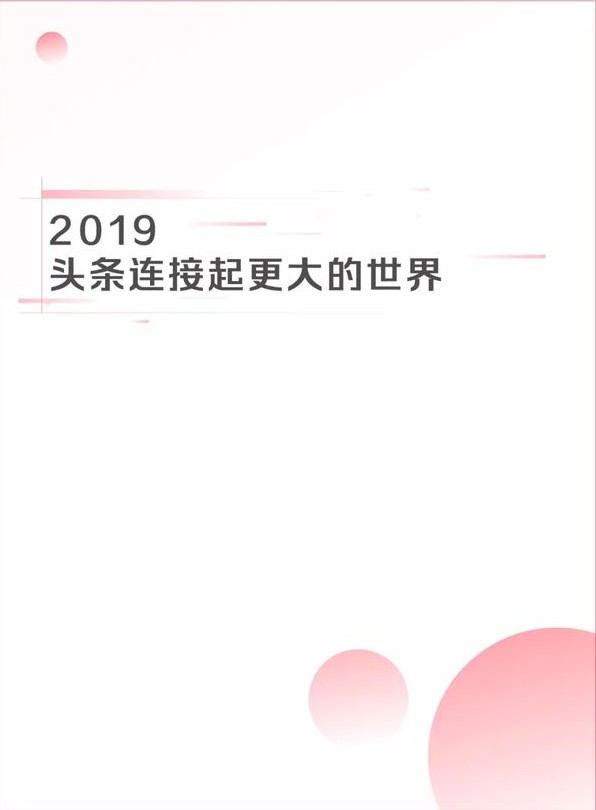 2019
头条连接起更大的世界